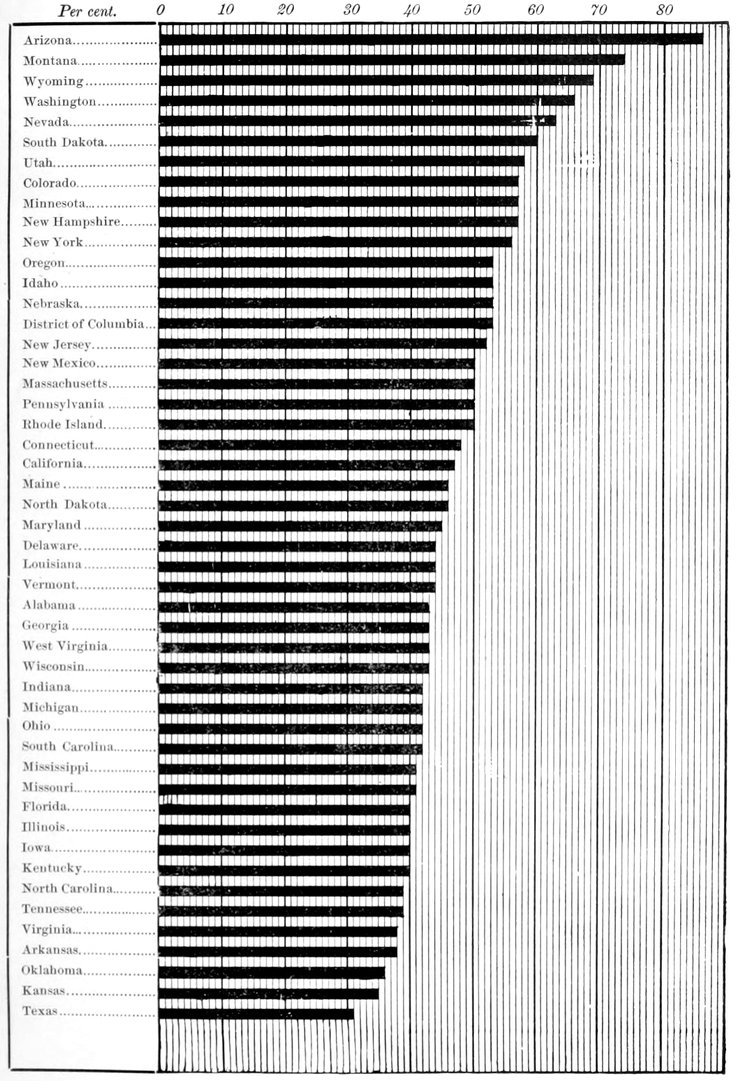 Per cent. 0 10 20 30 40 50 60 70 80

Arizona
Montana
Wyoming
Washington
Nevada
South Dakota
Utah
Colorado
Minnesota
New Hampshire
New York
Oregon
Idaho
Nebraska
District of Columbia
New Jersey
New Mexico
Massachusetts
Pennsylvania
Rhode Island
Connecticut
California
Maine
North Dakota
Maryland
Delaware
Louisiana
Vermont
Alabama
Georgia
West Virginia
Wisconsin
Indiana
Michigan
Ohio
South Carolina
Mississippi
Missouri
Florida
Illinois
Iowa
Kentucky
North Carolina
Tennessee
Virginia
Arkansas
Oklahoma
Kansas
Texas